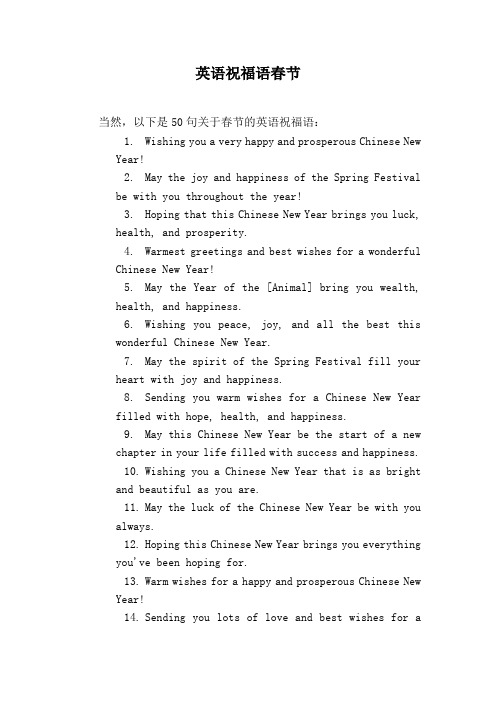 英语祝福语春节

当然，以下是 50 句关于春节的英语祝福语：

1. Wishing you a very happy and prosperous Chinese New Year!

2. May the joy and happiness of the Spring Festival be with you throughout the year!

3. Hoping that this Chinese New Year brings you luck, health, and prosperity.

4. Warmest greetings and best wishes for a wonderful Chinese New Year!

5. May the Year of the [Animal] bring you wealth, health, and happiness.

6. Wishing you peace, joy, and all the best this wonderful Chinese New Year.

7. May the spirit of the Spring Festival fill your heart with joy and happiness.

8. Sending you warm wishes for a Chinese New Year filled with hope, health, and happiness.

9. May this Chinese New Year be the start of a new chapter in your life filled with success and happiness.

10. Wishing you a Chinese New Year that is as bright and beautiful as you are.

11. May the luck of the Chinese New Year be with you always.

12. Hoping this Chinese New Year brings you everything you've been hoping for.

13. Warm wishes for a happy and prosperous Chinese New Year!

14. Sending you lots of love and best wishes for a